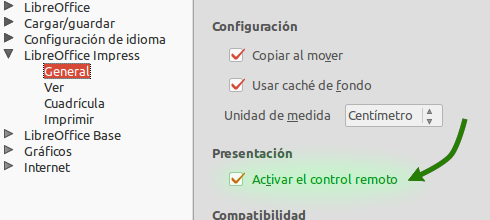 LibreOffice
Cargar/guardar
Configuración de idioma
LibreOffice Impress
General
Ver
Cuadrícula
Imprimir
LibreOffice Base
Gráficos
Internet

Configuración

Copiar al mover

Usar caché de fondo

Unidad de medida Centímetro

Presentación

Activar el control remoto

Compatibilidad